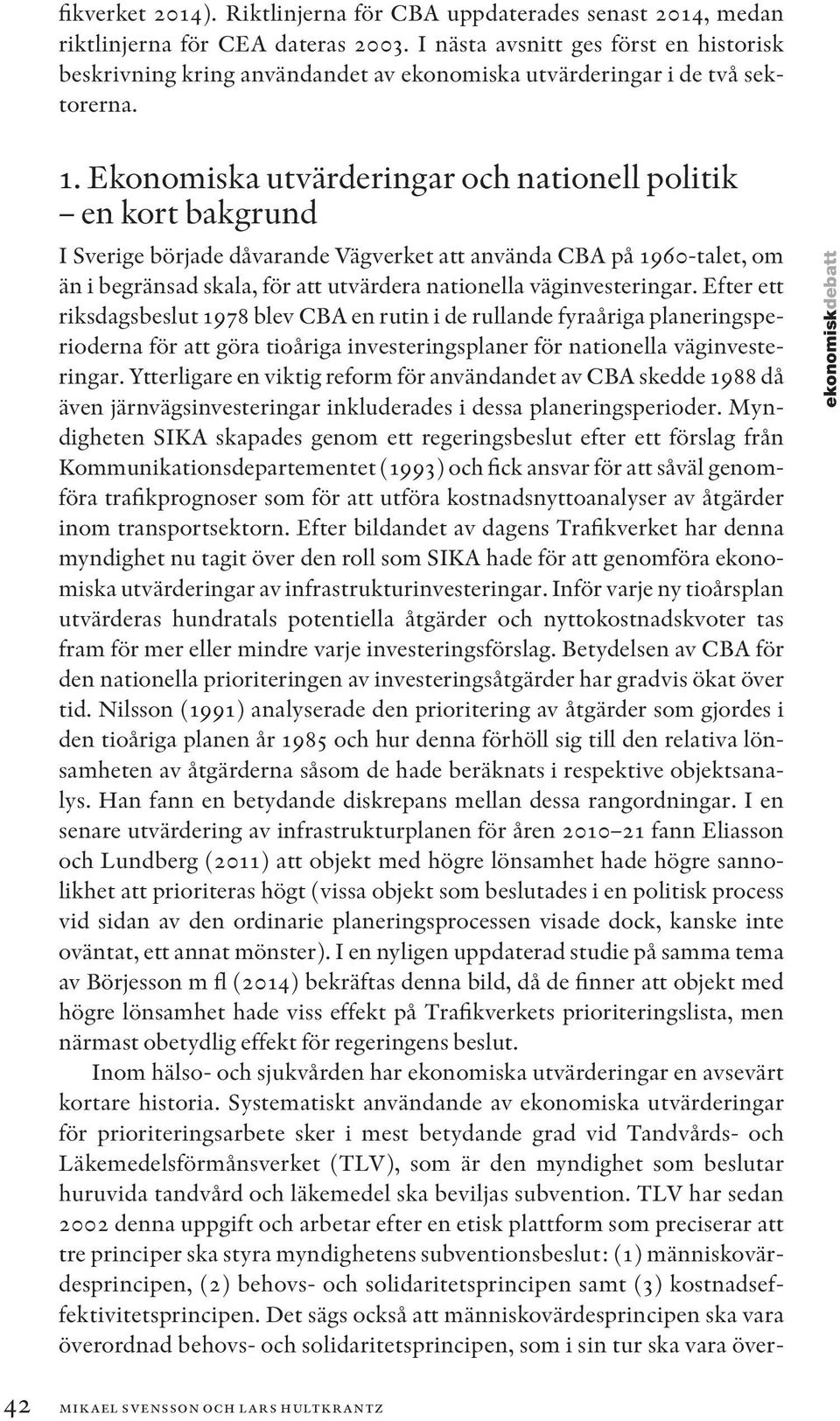 fikverket 2014). Riktlinjerna för CBA uppdaterades senast 2014, medan riktlinjerna för CEA dateras 2003. I nästa avsnitt ges först en historisk beskrivning kring användandet av ekonomiska utvärderingar i de två sektorerna.

1. Ekonomiska utvärderingar och nationell politik – en kort bakgrund

I Sverige började dåvarande Vägverket att använda CBA på 1960-talet, om än i begränsad skala, för att utvärdera nationella väginvesteringar. Efter ett riksdagsbeslut 1978 blev CBA en rutin i de rullande fyraåriga planeringsperioderna för att göra tioåriga investeringsplaner för nationella väginvesteringar. Ytterligare en viktig reform för användandet av CBA skedde 1988 då även järnvägsinvesteringar inkluderades i dessa planeringsperioder. Myndigheten SIKA skapades genom ett regeringsbeslut efter ett förslag från Kommunikationsdepartementet (1993) och fick ansvar för att såväl genomföra trafikprognoser som för att utföra kostnadsnyttoanalyser av åtgärder inom transportsektorn. Efter bildandet av dagens Trafikverket har denna myndighet nu tagit över den roll som SIKA hade för att genomföra ekonomiska utvärderingar av infrastrukturinvesteringar. Inför varje ny tioårsplan utvärderas hundratals potentiella åtgärder och nyttokostnadskvoter tas fram för mer eller mindre varje investeringsförslag. Betydelsen av CBA för den nationella prioriteringen av investeringsåtgärder har gradvis ökat över tid. Nilsson (1991) analyserade den prioritering av åtgärder som gjordes i den tioåriga planen år 1985 och hur denna förhöll sig till den relativa lönsamheten av åtgärderna såsom de hade beräknats i respektive objektsanalys. Han fann en betydande diskrepans mellan dessa rangordningar. I en senare utvärdering av infrastrukturplanen för åren 2010–21 fann Eliasson och Lundberg (2011) att objekt med högre lönsamhet hade högre sannolikhet att prioriteras högt (vissa objekt som beslutades i en politisk process vid sidan av den ordinarie planeringsprocessen visade dock, kanske inte oväntat, ett annat mönster). I en nyligen uppdaterad studie på samma tema av Börjesson m fl (2014) bekräftas denna bild, då de finner att objekt med högre lönsamhet hade viss effekt på Trafikverkets prioriteringslista, men närmast obetydlig effekt för regeringens beslut.

Inom hälso- och sjukvården har ekonomiska utvärderingar en avsevärt kortare historia. Systematiskt användande av ekonomiska utvärderingar för prioriteringsarbete sker i mest betydande grad vid Tandvårds- och Läkemedelsförmånsverket (TLV), som är den myndighet som beslutar huruvida tandvård och läkemedel ska beviljas subvention. TLV har sedan 2002 denna uppgift och arbetar efter en etisk plattform som preciserar att tre principer ska styra myndighetens subventionsbeslut: (1) människovärdesprincipen, (2) behovs- och solidaritetsprincipen samt (3) kostnadseffektivitetsprincipen. Det sägs också att människovärdesprincipen ska vara överordnad behovs- och solidaritetsprincipen, som i sin tur ska vara över-

ekonomiskdebatt

42 MIKAEL SVENSSON OCH LARS HULTKRANTZ